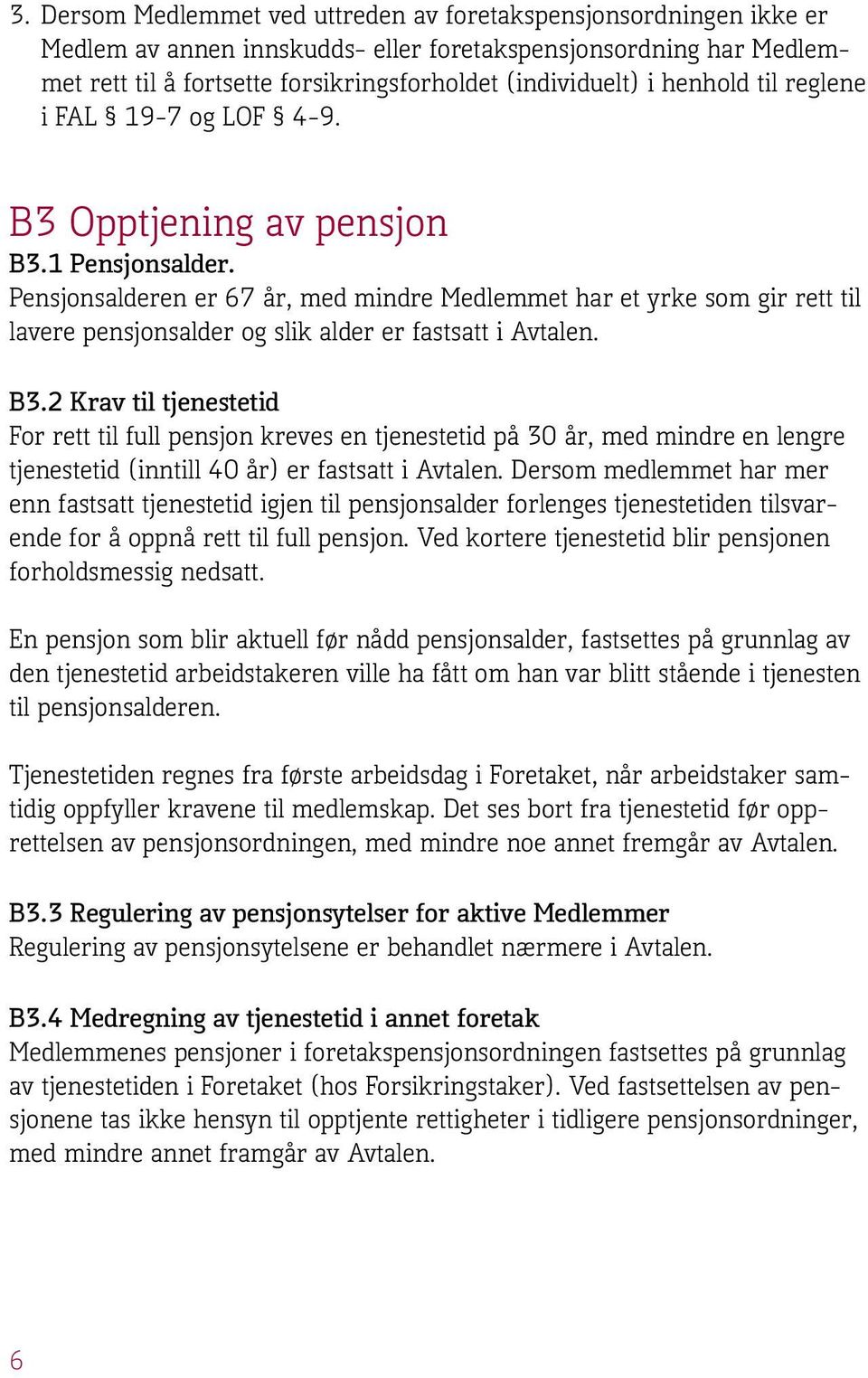 3. Dersom Medlemmet ved uttreden av foretakspensjonsordningen ikke er Medlem av annen innskudds- eller foretakspensjonsordning har Medlemmet rett til å fortsette forsikringsforholdet (individuelt) i henhold til reglene i FAL § 19-7 og LOF § 4-9.

B3 Opptjening av pensjon

B3.1 Pensjonsalder.
Pensjonsalderen er 67 år, med mindre Medlemmet har et yrke som gir rett til lavere pensjonsalder og slik alder er fastsatt i Avtalen.

B3.2 Krav til tjenestetid
For rett til full pensjon kreves en tjenestetid på 30 år, med mindre en lengre tjenestetid (inntill 40 år) er fastsatt i Avtalen. Dersom medlemmet har mer enn fastsatt tjenestetid igjen til pensjonsalder forlenges tjenestetiden tilsvarende for å oppnå rett til full pensjon. Ved kortere tjenestetid blir pensjonen forholdsmessig nedsatt.

En pensjon som blir aktuell før nådd pensjonsalder, fastsettes på grunnlag av den tjenestetid arbeidstakeren ville ha fått om han var blitt stående i tjenesten til pensjonsalderen.

Tjenestetiden regnes fra første arbeidsdag i Foretaket, når arbeidstaker samtidig oppfyller kravene til medlemskap. Det ses bort fra tjenestetid før opprettelsen av pensjonsordningen, med mindre noe annet fremgår av Avtalen.

B3.3 Regulering av pensjonsytelser for aktive Medlemmer
Regulering av pensjonsytelsene er behandlet nærmere i Avtalen.

B3.4 Medregning av tjenestetid i annet foretak
Medlemmenes pensjoner i foretakspensjonsordningen fastsettes på grunnlag av tjenestetiden i Foretaket (hos Forsikringstaker). Ved fastsettelsen av pensjonene tas ikke hensyn til opptjente rettigheter i tidligere pensjonsordninger, med mindre annet framgår av Avtalen.

6